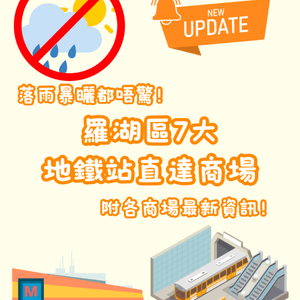 NEW
UPDATE

落雨暴曬都唔驚！

羅湖區7大
地鐵站直達商場

附各商場最新資訊！

M